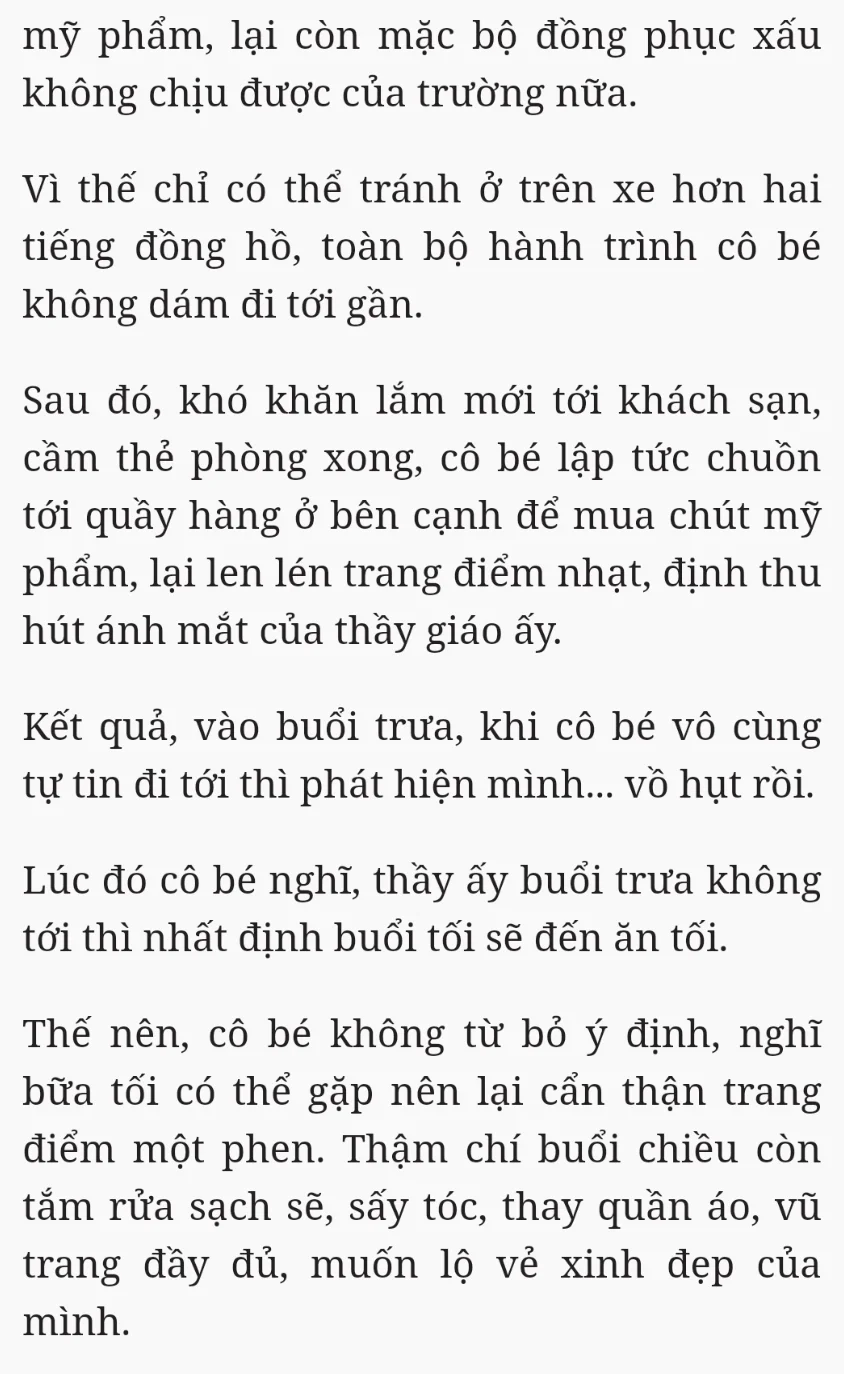 mỹ phẩm, lại còn mặc bộ đồng phục xấu không chịu được của trường nữa.

Vì thế chỉ có thể tránh ở trên xe hơn hai tiếng đồng hồ, toàn bộ hành trình cô bé không dám đi tới gần.

Sau đó, khó khăn lắm mới tới khách sạn, cầm thẻ phòng xong, cô bé lập tức chuồn tới quầy hàng ở bên cạnh để mua chút mỹ phẩm, lại len lén trang điểm nhạt, định thu hút ánh mắt của thầy giáo ấy.

Kết quả, vào buổi trưa, khi cô bé vô cùng tự tin đi tới thì phát hiện mình... vồ hụt rồi.

Lúc đó cô bé nghĩ, thầy ấy buổi trưa không tới thì nhất định buổi tối sẽ đến ăn tối.

Thế nên, cô bé không từ bỏ ý định, nghĩ bữa tối có thể gặp nên lại cẩn thận trang điểm một phen. Thậm chí buổi chiều còn tắm rửa sạch sẽ, sấy tóc, thay quần áo, vũ trang đầy đủ, muốn lộ vẻ xinh đẹp của mình.